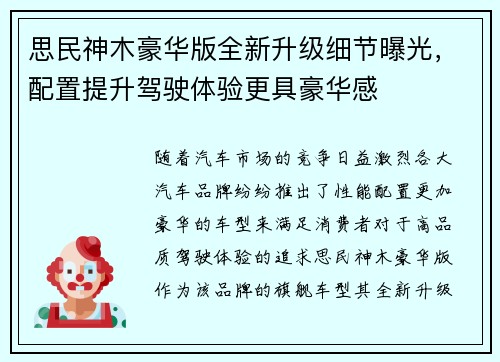 思民神木豪华版全新升级细节曝光，配置提升驾驶体验更具豪华感

随着汽车市场的竞争日益激烈各大汽车品牌纷纷推出了性能配置更加豪华的车型来满足消费者对于高品质驾驶体验的追求思民神木豪华版作为该品牌的旗舰车型其全新升级